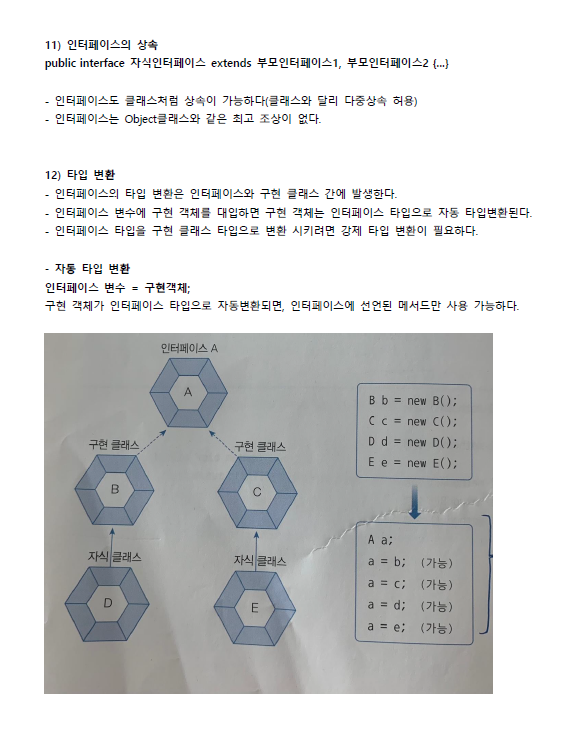 11) 인터페이스의 상속
public interface 자식인터페이스 extends 부모인터페이스1, 부모인터페이스2 {...}

- 인터페이스도 클래스처럼 상속이 가능하다(클래스와 달리 다중상속 허용)
- 인터페이스는 Object클래스와 같은 최고 조상이 없다.

12) 타입 변환
- 인터페이스의 타입 변환은 인터페이스와 구현 클래스 간에 발생한다.
- 인터페이스 변수에 구현 객체를 대입하면 구현 객체는 인터페이스 타입으로 자동 타입변환된다.
- 인터페이스 타입을 구현 클래스 타입으로 변환 시키려면 강제 타입 변환이 필요하다.

- 자동 타입 변환
인터페이스 변수 = 구현객체;
구현 객체가 인터페이스 타입으로 자동변환되면, 인터페이스에 선언된 메서드만 사용 가능하다.

인터페이스 A
A
구현 클래스
B
구현 클래스
C
자식 클래스
D
자식 클래스
E

B b = new B();
C c = new C();
D d = new D();
E e = new E();

A a;
a = b; (가능)
a = c; (가능)
a = d; (가능)
a = e; (가능)